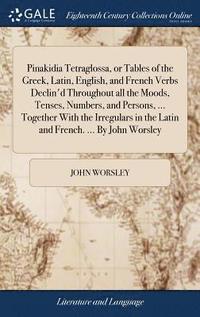 GALE

Eighteenth Century Collections Online

Pinakidia Tetraglossa, or Tables of the Greek, Latin, English, and French Verbs Declin'd Throughout all the Moods, Tenses, Numbers, and Persons, ... Together With the Irregulars in the Latin and French. ... By John Worsley

JOHN WORSLEY

Literature and Language